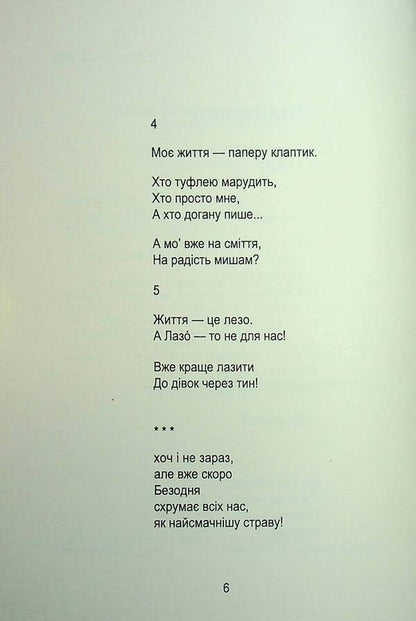 4

Моє життя — паперу клаптик.

Хто туфлею марудить,
Хто просто мне,
А хто догану пише...

А мо' вже на сміття,
На радість мишам?

5

Життя — це лезо.
А Лазо́ — то не для нас!

Вже краще лазити
До дівок через тин!

* * *

хоч і не зараз,
але вже скоро
Безодня
схрумає всіх нас,
як найсмачнішу страву!

6